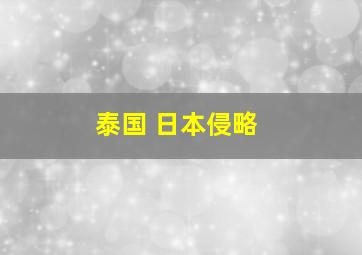 泰国 日本侵略